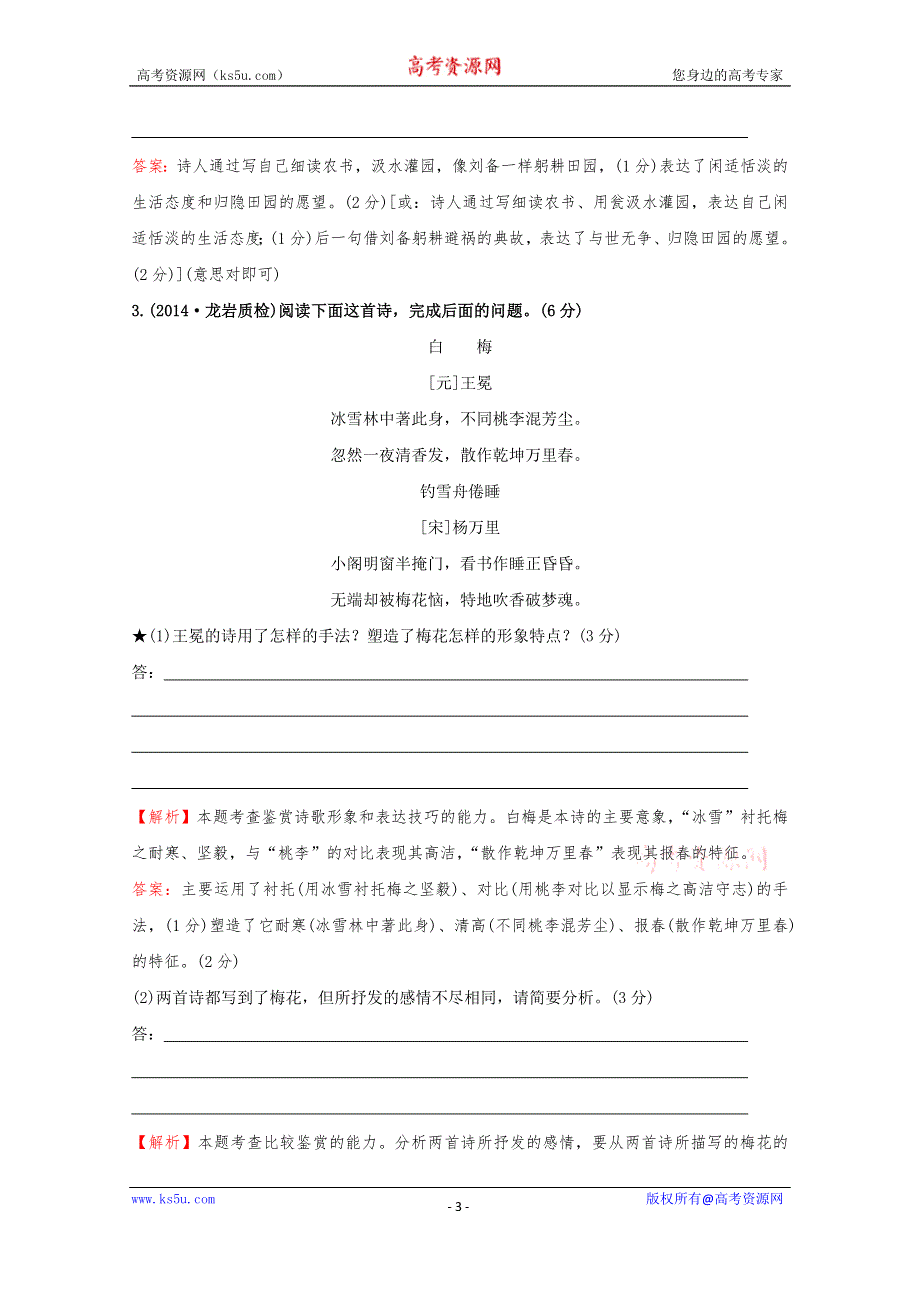 高考资源网（ks5u.com） 高考资源网 您身边的高考专家

答案：诗人通过写自己细读农书，汲水灌园，像刘备一样躬耕田园，(1分)表达了闲适恬淡的生活态度和归隐田园的愿望。(2分)[或：诗人通过写细读农书、用瓮汲水灌园，表达自己闲适恬淡的生活态度;(1分)后一句借刘备躬耕避祸的典故，表达了与世无争、归隐田园的愿望。(2分)](意思对即可)

3.(2014·龙岩质检)阅读下面这首诗，完成后面的问题。(6分)

白　梅

[元]王冕

冰雪林中著此身，不同桃李混芳尘。

忽然一夜清香发，散作乾坤万里春。

钓雪舟倦睡

[宋]杨万里

小阁明窗半掩门，看书作睡正昏昏。

无端却被梅花恼，特地吹香破梦魂。

★(1)王冕的诗用了怎样的手法？塑造了梅花怎样的形象特点？(3分)

答：

【解析】本题考查鉴赏诗歌形象和表达技巧的能力。白梅是本诗的主要意象，“冰雪”衬托梅之耐寒、坚毅，与“桃李”的对比表现其高洁，“散作乾坤万里春”表现其报春的特征。

答案：主要运用了衬托(用冰雪衬托梅之坚毅)、对比(用桃李对比以显示梅之高洁守志)的手法，(1分)塑造了它耐寒(冰雪林中著此身)、清高(不同桃李混芳尘)、报春(散作乾坤万里春)的特征。(2分)

(2)两首诗都写到了梅花，但所抒发的感情不尽相同，请简要分析。(3分)

答：

【解析】本题考查比较鉴赏的能力。分析两首诗所抒发的感情，要从两首诗所描写的梅花的

www.ks5u.com - 3 - 版权所有@高考资源网